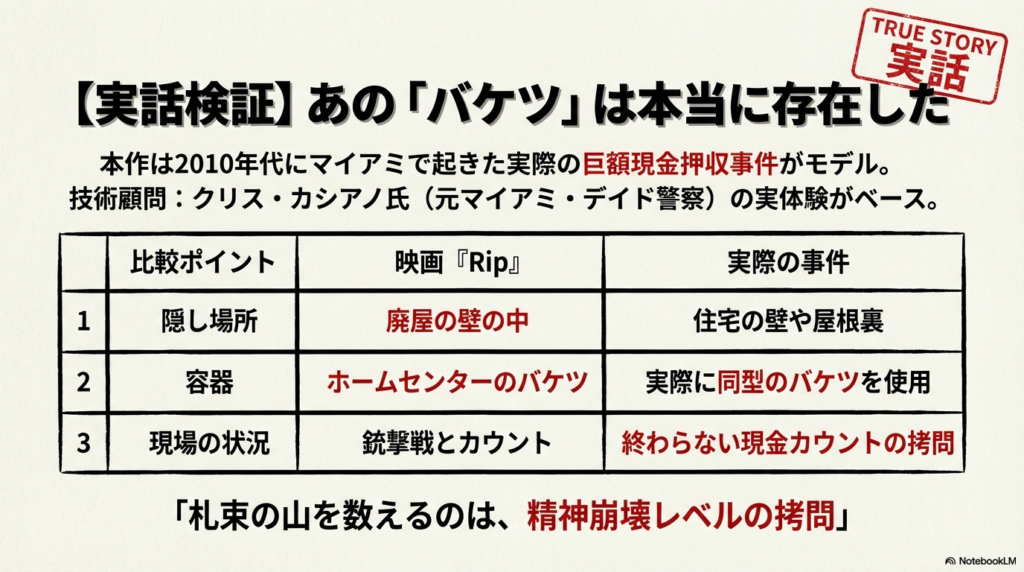 TRUE STORY
実話

【実話検証】あの「バケツ」は本当に存在した

本作は2010年代にマイアミで起きた実際の巨額現金押収事件がモデル。
技術顧問：クリス・カシアノ氏（元マイアミ・デイド警察）の実体験がベース。

| | 比較ポイント | 映画『Rip』 | 実際の事件 |
|---|---|---|---|
| 1 | 隠し場所 | 廃屋の壁の中 | 住宅の壁や屋根裏 |
| 2 | 容器 | ホームセンターのバケツ | 実際に同型のバケツを使用 |
| 3 | 現場の状況 | 銃撃戦とカウント | 終わらない現金カウントの拷問 |

「札束の山を数えるのは、精神崩壊レベルの拷問」

NotebookLM